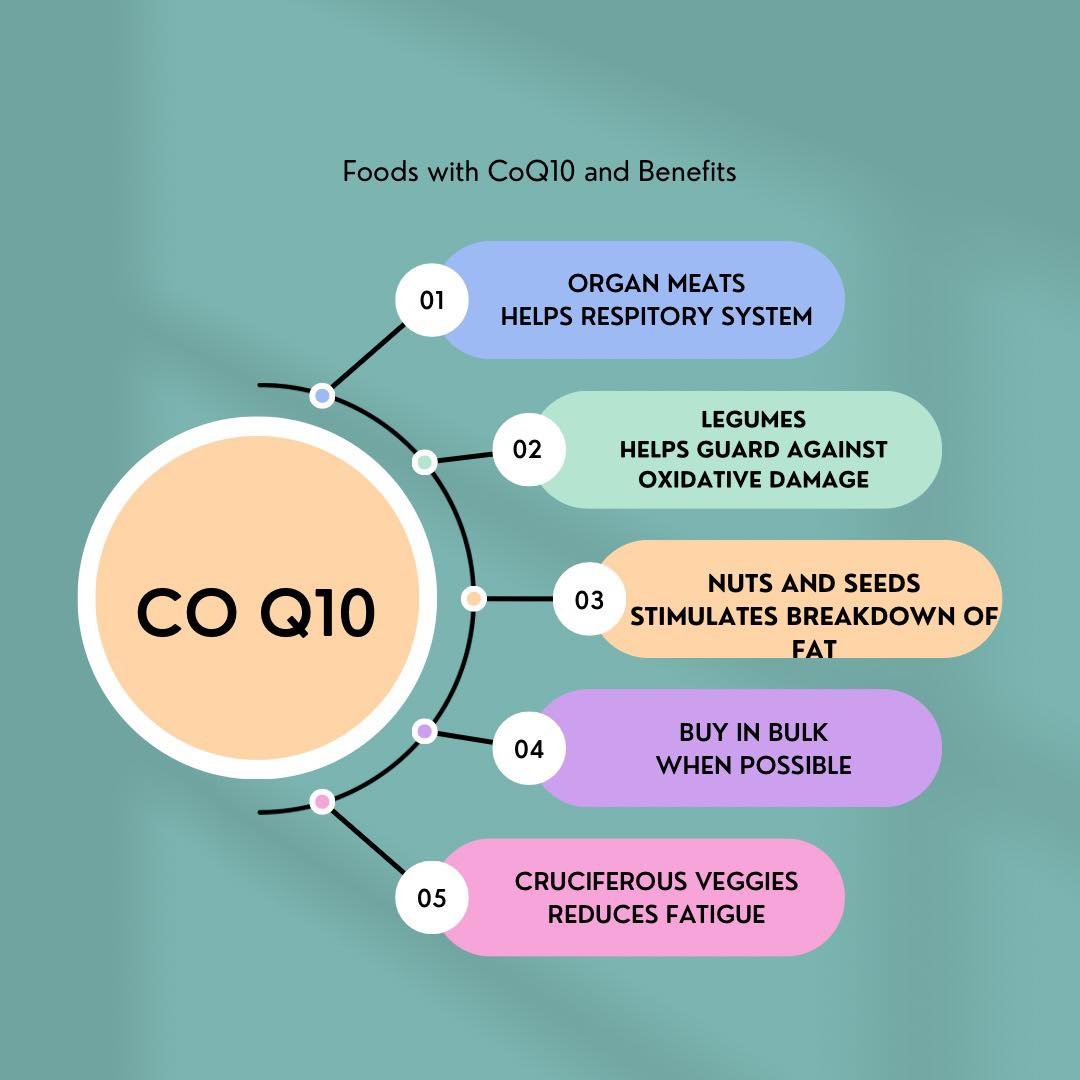 Foods with CoQ10 and Benefits

CO Q10

01
ORGAN MEATS
HELPS RESPITORY SYSTEM

02
LEGUMES
HELPS GUARD AGAINST OXIDATIVE DAMAGE

03
NUTS AND SEEDS
STIMULATES BREAKDOWN OF FAT

04
BUY IN BULK
WHEN POSSIBLE

05
CRUCIFEROUS VEGGIES
REDUCES FATIGUE